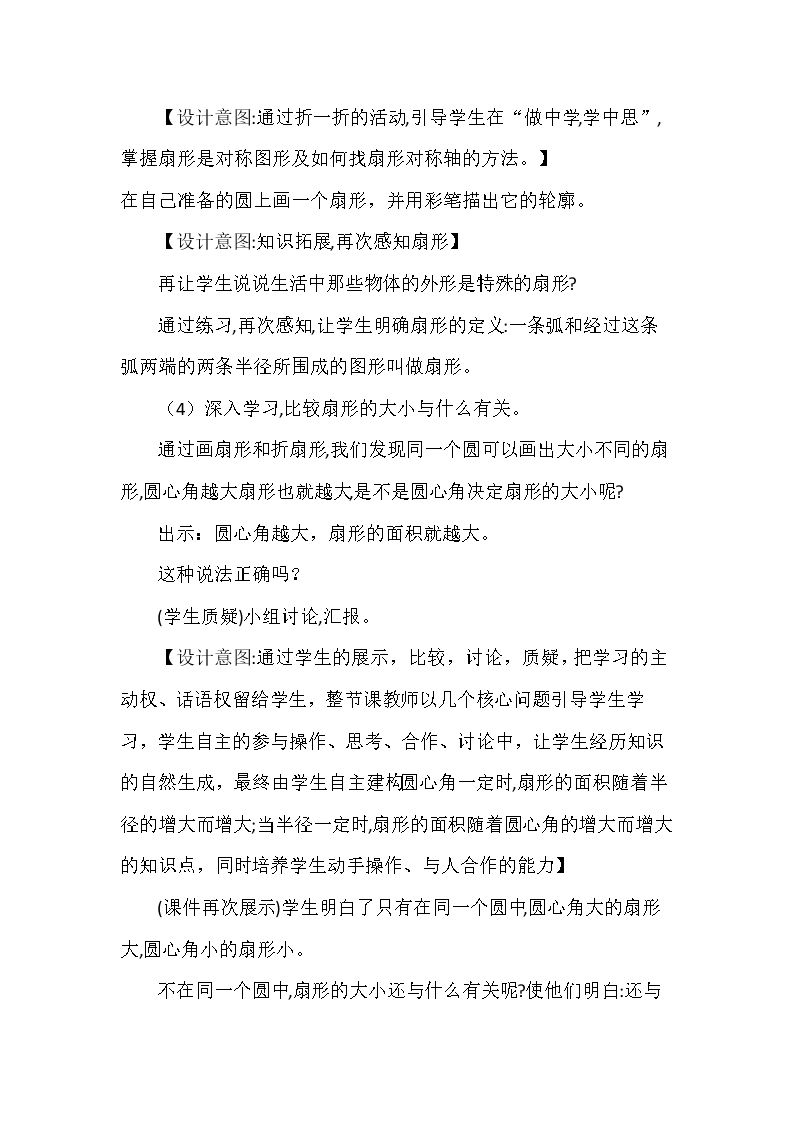 【设计意图:通过折一折的活动,引导学生在“做中学,学中思”,掌握扇形是对称图形及如何找扇形对称轴的方法。】

在自己准备的圆上画一个扇形，并用彩笔描出它的轮廓。

【设计意图:知识拓展,再次感知扇形】

再让学生说说生活中那些物体的外形是特殊的扇形?

通过练习,再次感知,让学生明确扇形的定义:一条弧和经过这条弧两端的两条半径所围成的图形叫做扇形。

（4）深入学习,比较扇形的大小与什么有关。

通过画扇形和折扇形,我们发现同一个圆可以画出大小不同的扇形,圆心角越大扇形也就越大是不是圆心角决定扇形的大小呢?

出示：圆心角越大，扇形的面积就越大。

这种说法正确吗？

(学生质疑)小组讨论,汇报。

【设计意图:通过学生的展示，比较，讨论，质疑，把学习的主动权、话语权留给学生，整节课教师以几个核心问题引导学生学习，学生自主的参与操作、思考、合作、讨论中，让学生经历知识的自然生成，最终由学生自主建构圆心角一定时,扇形的面积随着半径的增大而增大;当半径一定时,扇形的面积随着圆心角的增大而增大的知识点，同时培养学生动手操作、与人合作的能力】

(课件再次展示)学生明白了只有在同一个圆中,圆心角大的扇形大,圆心角小的扇形小。

不在同一个圆中,扇形的大小还与什么有关呢?使他们明白:还与